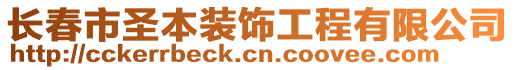 长春市圣本装饰工程有限公司
http://cckerrbeck.cn.coovee.com